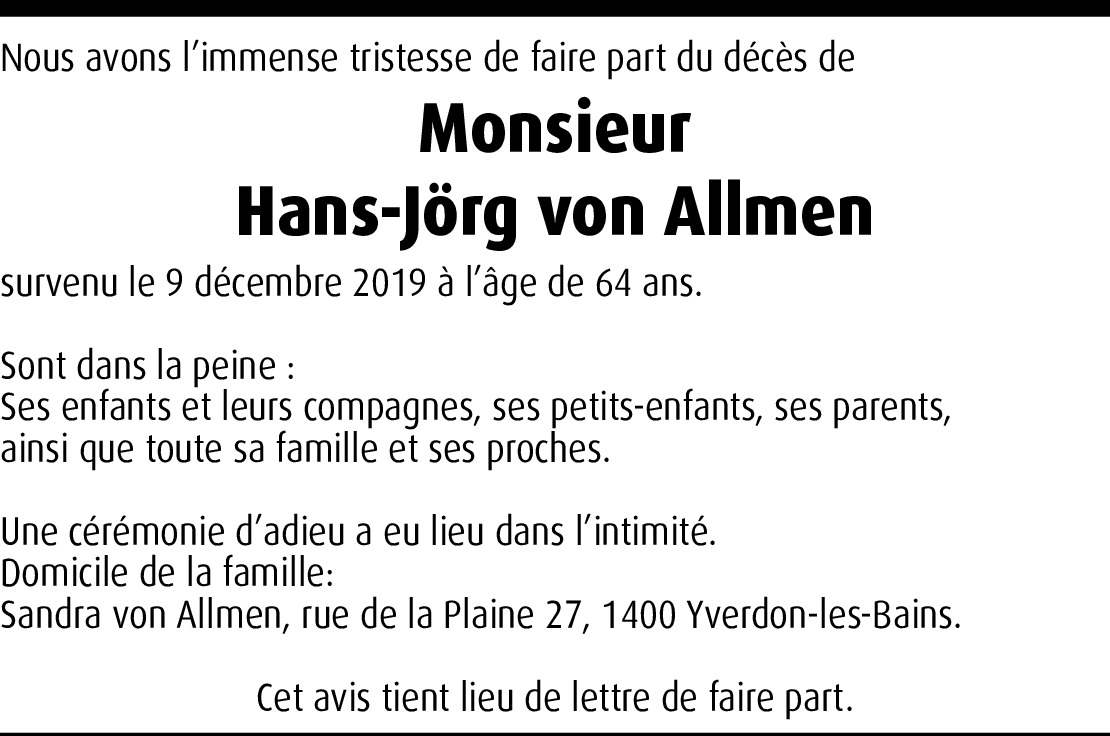 Nous avons l'immense tristesse de faire part du décès de

Monsieur
Hans-Jörg von Allmen

survenu le 9 décembre 2019 à l'âge de 64 ans.

Sont dans la peine :
Ses enfants et leurs compagnes, ses petits-enfants, ses parents, ainsi que toute sa famille et ses proches.

Une cérémonie d'adieu a eu lieu dans l'intimité.
Domicile de la famille:
Sandra von Allmen, rue de la Plaine 27, 1400 Yverdon-les-Bains.

Cet avis tient lieu de lettre de faire part.